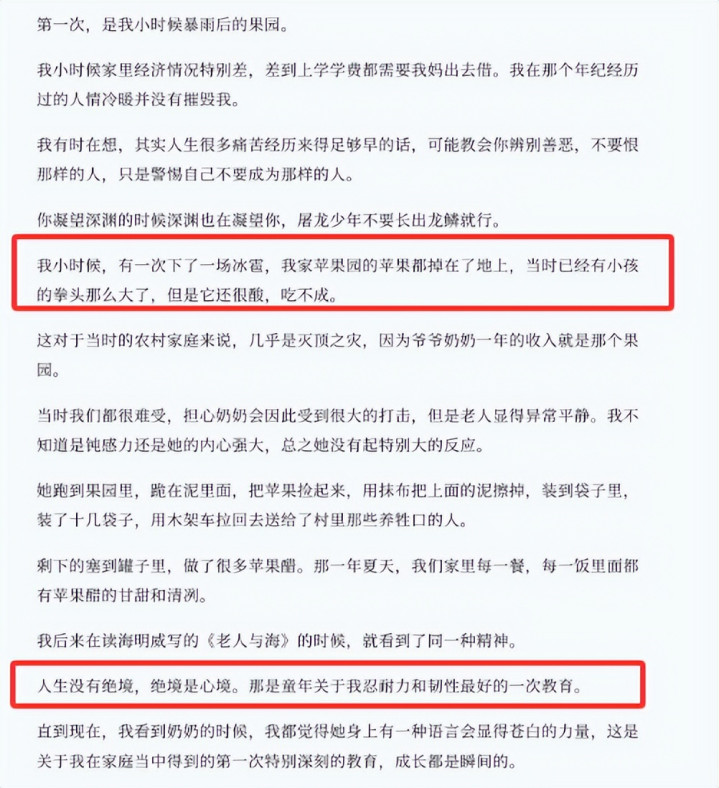 第一次，是我小时候暴雨后的果园。

我小时候家里经济情况特别差，差到上学学费都需要我妈出去借。我在那个年纪经历过的人情冷暖并没有摧毁我。

我有时在想，其实人生很多痛苦经历来得足够早的话，可能教会你辨别善恶，不要恨那样的人，只是警惕自己不要成为那样的人。

你凝望深渊的时候深渊也在凝望你，屠龙少年不要长出龙鳞就行。

我小时候，有一次下了一场冰雹，我家苹果园的苹果都掉在了地上，当时已经有小孩的拳头那么大了，但是它还很酸，吃不成。

这对于当时的农村家庭来说，几乎是灭顶之灾，因为爷爷奶奶一年的收入就是那个果园。

当时我们都很难受，担心奶奶会因此受到很大的打击，但是老人显得异常平静。我不知道是钝感力还是她的内心强大，总之她没有起特别大的反应。

她跑到果园里，跪在泥里面，把苹果捡起来，用抹布把上面的泥擦掉，装到袋子里，装了十几袋子，用木架车拉回去送给了村里那些养牲口的人。

剩下的塞到罐子里，做了很多苹果醋。那一年夏天，我们家里每一餐，每一饭里面都有苹果醋的甘甜和清冽。

我后来在读海明威写的《老人与海》的时候，就看到了同一种精神。

人生没有绝境，绝境是心境。那是童年关于我忍耐力和韧性最好的一次教育。

直到现在，我看到奶奶的时候，我都觉得她身上有一种语言会显得苍白的力量，这是关于我在家庭当中得到的第一次特别深刻的教育，成长都是瞬间的。